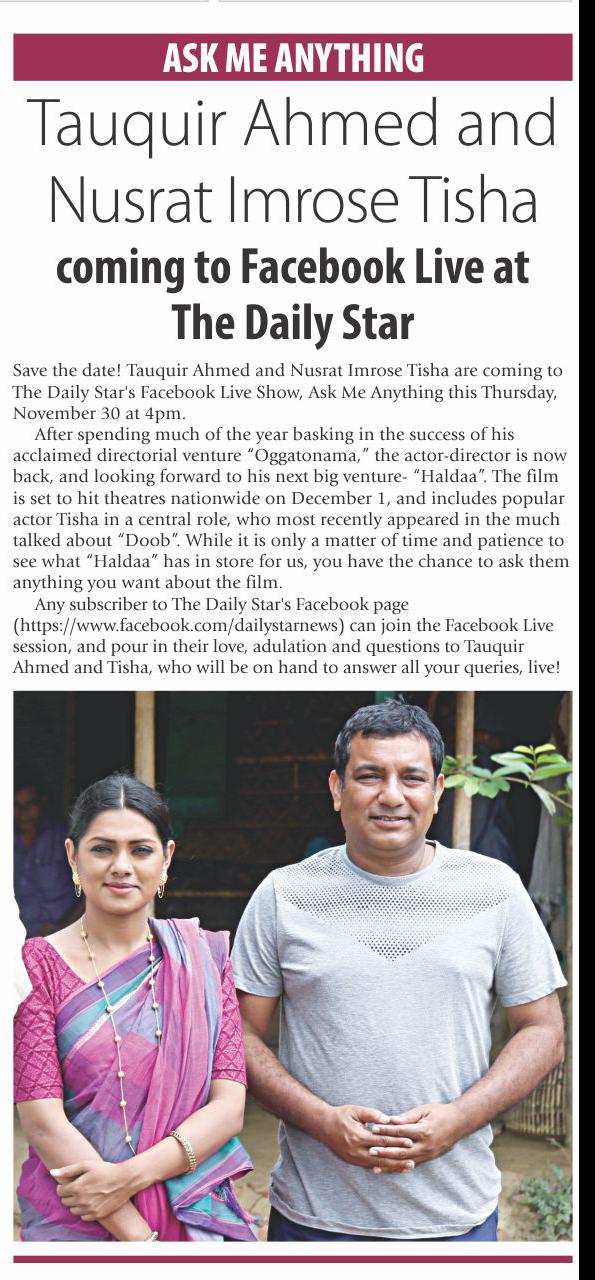 ASK ME ANYTHING

Tauquir Ahmed and Nusrat Imrose Tisha

coming to Facebook Live at The Daily Star

Save the date! Tauquir Ahmed and Nusrat Imrose Tisha are coming to The Daily Star's Facebook Live Show, Ask Me Anything this Thursday, November 30 at 4pm.

After spending much of the year basking in the success of his acclaimed directorial venture "Oggatonama," the actor-director is now back, and looking forward to his next big venture- "Haldaa". The film is set to hit theatres nationwide on December 1, and includes popular actor Tisha in a central role, who most recently appeared in the much talked about "Doob". While it is only a matter of time and patience to see what "Haldaa" has in store for us, you have the chance to ask them anything you want about the film.

Any subscriber to The Daily Star's Facebook page (https://www.facebook.com/dailystarnews) can join the Facebook Live session, and pour in their love, adulation and questions to Tauquir Ahmed and Tisha, who will be on hand to answer all your queries, live!